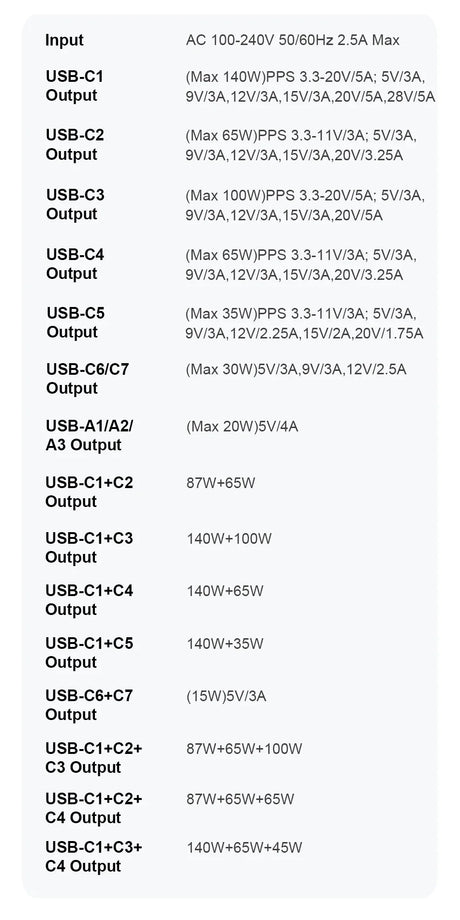 | Input | AC 100-240V 50/60Hz 2.5A Max |
|---|---|
| USB-C1 Output | (Max 140W)PPS 3.3-20V/5A; 5V/3A, 9V/3A,12V/3A,15V/3A,20V/5A,28V/5A |
| USB-C2 Output | (Max 65W)PPS 3.3-11V/3A; 5V/3A, 9V/3A,12V/3A,15V/3A,20V/3.25A |
| USB-C3 Output | (Max 100W)PPS 3.3-20V/5A; 5V/3A, 9V/3A,12V/3A,15V/3A,20V/5A |
| USB-C4 Output | (Max 65W)PPS 3.3-11V/3A; 5V/3A, 9V/3A,12V/3A,15V/3A,20V/3.25A |
| USB-C5 Output | (Max 35W)PPS 3.3-11V/3A; 5V/3A, 9V/3A,12V/2.25A,15V/2A,20V/1.75A |
| USB-C6/C7 Output | (Max 30W)5V/3A,9V/3A,12V/2.5A |
| USB-A1/A2/ A3 Output | (Max 20W)5V/4A |
| USB-C1+C2 Output | 87W+65W |
| USB-C1+C3 Output | 140W+100W |
| USB-C1+C4 Output | 140W+65W |
| USB-C1+C5 Output | 140W+35W |
| USB-C6+C7 Output | (15W)5V/3A |
| USB-C1+C2+ C3 Output | 87W+65W+100W |
| USB-C1+C2+ C4 Output | 87W+65W+65W |
| USB-C1+C3+ C4 Output | 140W+65W+45W |